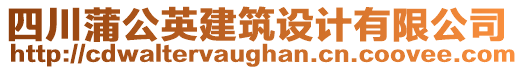 四川蒲公英建筑设计有限公司
http://cdwaltervaughan.cn.coovee.com